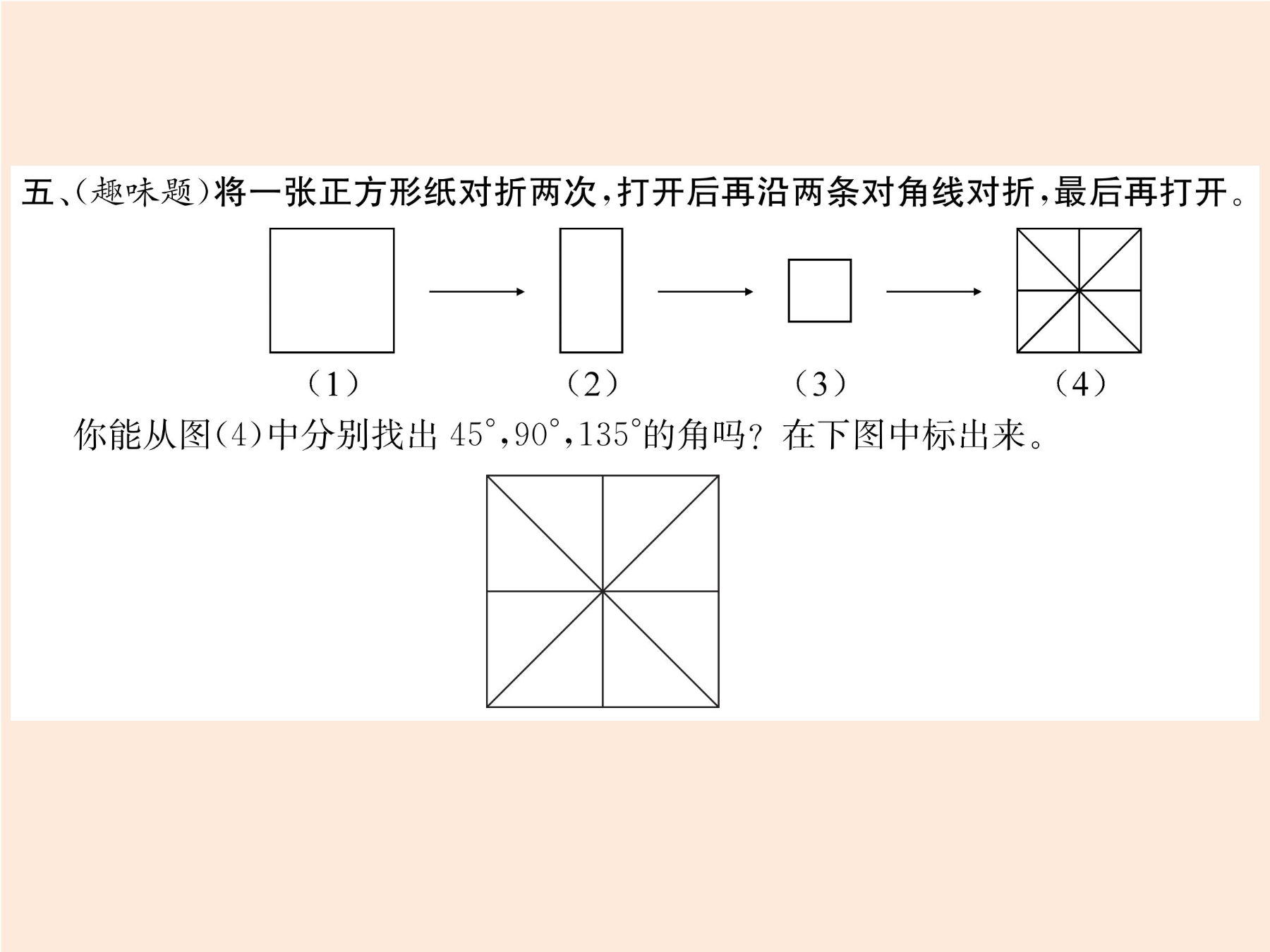 五、(趣味题)将一张正方形纸对折两次，打开后再沿两条对角线对折，最后再打开。

(1)

(2)

(3)

(4)

你能从图(4)中分别找出 $45°$,$90°$,$135°$的角吗？在下图中标出来。